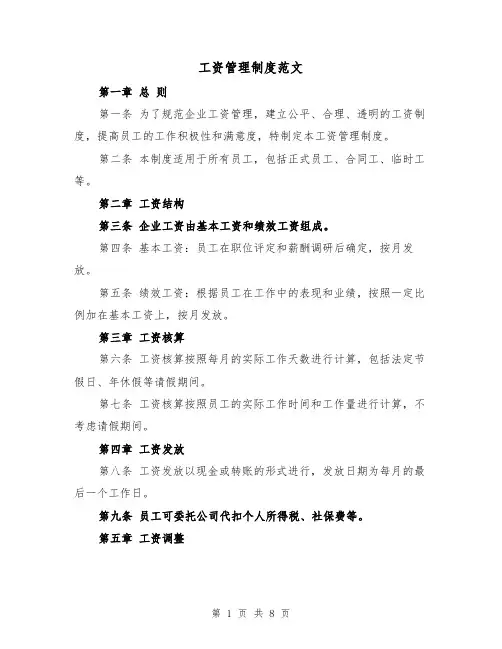 工资管理制度范文

第一章 总 则

第一条 为了规范企业工资管理，建立公平、合理、透明的工资制度，提高员工的工作积极性和满意度，特制定本工资管理制度。

第二条 本制度适用于所有员工，包括正式员工、合同工、临时工等。

第二章 工资结构

第三条 企业工资由基本工资和绩效工资组成。

第四条 基本工资：员工在职位评定和薪酬调研后确定，按月发放。

第五条 绩效工资：根据员工在工作中的表现和业绩，按照一定比例加在基本工资上，按月发放。

第三章 工资核算

第六条 工资核算按照每月的实际工作天数进行计算，包括法定节假日、年休假等请假期间。

第七条 工资核算按照员工的实际工作时间和工作量进行计算，不考虑请假期间。

第四章 工资发放

第八条 工资发放以现金或转账的形式进行，发放日期为每月的最后一个工作日。

第九条 员工可委托公司代扣个人所得税、社保费等。

第五章 工资调整

第 1 页 共 8 页